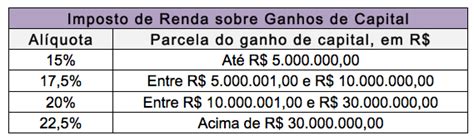 Imposto de Renda sobre Ganhos de Capital

| Alíquota | Parcela do ganho de capital, em R$ |
|---|---|
| 15% | Até R$ 5.000.000,00 |
| 17,5% | Entre R$ 5.000.001,00 e R$ 10.000.000,00 |
| 20% | Entre R$ 10.000.001,00 e R$ 30.000.000,00 |
| 22,5% | Acima de R$ 30.000.000,00 |